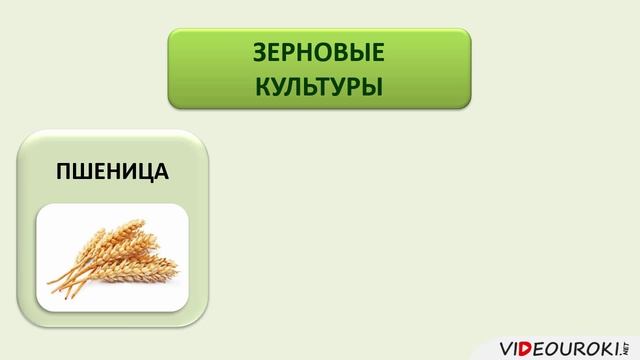 ЗЕРНОВЫЕ КУЛЬТУРЫ

ПШЕНИЦА

VIDEOUROKI.NET